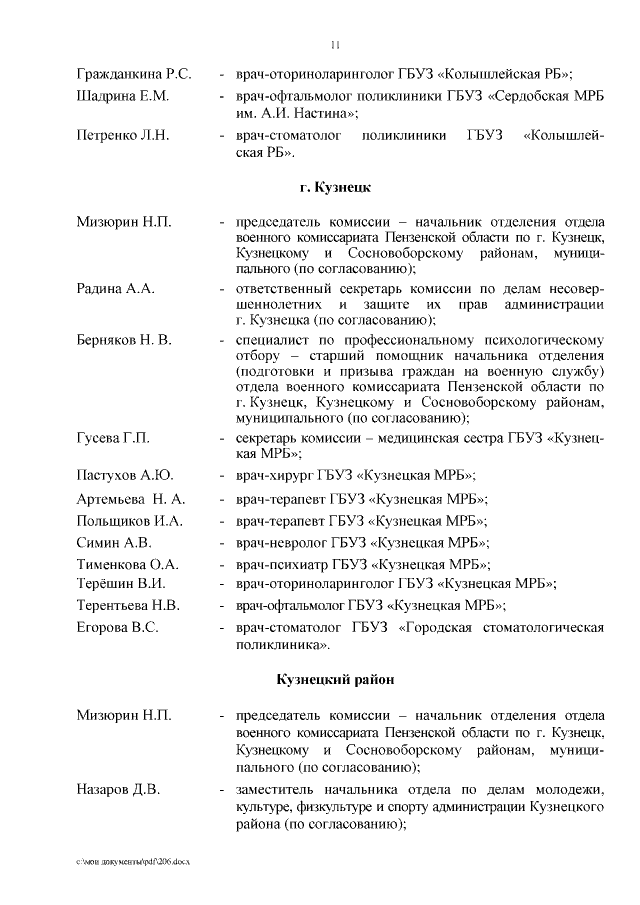 11

Гражданкина Р.С. - врач-оториноларинголог ГБУЗ «Колышлейская РБ»;

Шадрина Е.М. - врач-офтальмолог поликлиники ГБУЗ «Сердобская МРБ им. А.И. Настина»;

Петренко Л.Н. - врач-стоматолог поликлиники ГБУЗ «Колышлейская РБ».

г. Кузнецк

Мизюрин Н.П. - председатель комиссии – начальник отделения отдела военного комиссариата Пензенской области по г. Кузнецк, Кузнецкому и Сосновоборскому районам, муниципального (по согласованию);

Радина А.А. - ответственный секретарь комиссии по делам несовершеннолетних и защите их прав администрации г. Кузнецка (по согласованию);

Берняков Н. В. - специалист по профессиональному психологическому отбору – старший помощник начальника отделения (подготовки и призыва граждан на военную службу) отдела военного комиссариата Пензенской области по г. Кузнецк, Кузнецкому и Сосновоборскому районам, муниципального (по согласованию);

Гусева Г.П. - секретарь комиссии – медицинская сестра ГБУЗ «Кузнецкая МРБ»;

Пастухов А.Ю. - врач-хирург ГБУЗ «Кузнецкая МРБ»;

Артемьева Н. А. - врач-терапевт ГБУЗ «Кузнецкая МРБ»;

Польщиков И.А. - врач-терапевт ГБУЗ «Кузнецкая МРБ»;

Симин А.В. - врач-невролог ГБУЗ «Кузнецкая МРБ»;

Тименкова О.А. - врач-психиатр ГБУЗ «Кузнецкая МРБ»;

Терёшин В.И. - врач-оториноларинголог ГБУЗ «Кузнецкая МРБ»;

Терентьева Н.В. - врач-офтальмолог ГБУЗ «Кузнецкая МРБ»;

Егорова В.С. - врач-стоматолог ГБУЗ «Городская стоматологическая поликлиника».

Кузнецкий район

Мизюрин Н.П. - председатель комиссии – начальник отделения отдела военного комиссариата Пензенской области по г. Кузнецк, Кузнецкому и Сосновоборскому районам, муниципального (по согласованию);

Назаров Д.В. - заместитель начальника отдела по делам молодежи, культуре, физкультуре и спорту администрации Кузнецкого района (по согласованию);

c:\мои документы\pdf\206.docx